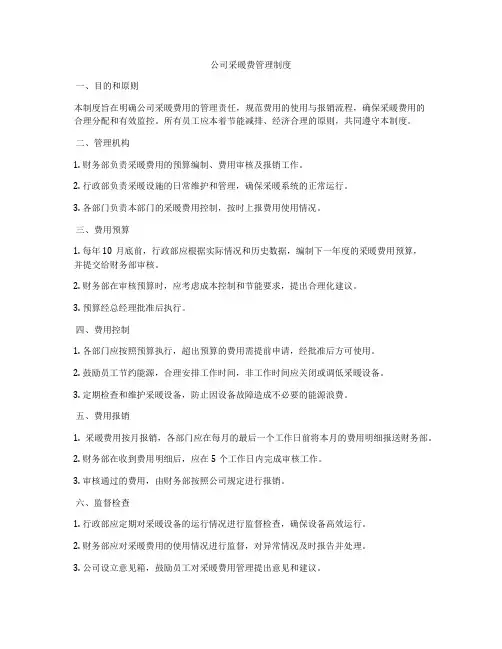 公司采暖费管理制度

一、目的和原则

本制度旨在明确公司采暖费用的管理责任，规范费用的使用与报销流程，确保采暖费用的合理分配和有效监控。所有员工应本着节能减排、经济合理的原则，共同遵守本制度。

二、管理机构

1. 财务部负责采暖费用的预算编制、费用审核及报销工作。

2. 行政部负责采暖设施的日常维护和管理，确保采暖系统的正常运行。

3. 各部门负责本部门的采暖费用控制，按时上报费用使用情况。

三、费用预算

1. 每年 10 月底前，行政部应根据实际情况和历史数据，编制下一年度的采暖费用预算，并提交给财务部审核。

2. 财务部在审核预算时，应考虑成本控制和节能要求，提出合理化建议。

3. 预算经总经理批准后执行。

四、费用控制

1. 各部门应按照预算执行，超出预算的费用需提前申请，经批准后方可使用。

2. 鼓励员工节约能源，合理安排工作时间，非工作时间应关闭或调低采暖设备。

3. 定期检查和维护采暖设备，防止因设备故障造成不必要的能源浪费。

五、费用报销

1. 采暖费用按月报销，各部门应在每月的最后一个工作日前将本月的费用明细报送财务部。

2. 财务部在收到费用明细后，应在 5 个工作日内完成审核工作。

3. 审核通过的费用，由财务部按照公司规定进行报销。

六、监督检查

1. 行政部应定期对采暖设备的运行情况进行监督检查，确保设备高效运行。

2. 财务部应对采暖费用的使用情况进行监督，对异常情况及时报告并处理。

3. 公司设立意见箱，鼓励员工对采暖费用管理提出意见和建议。